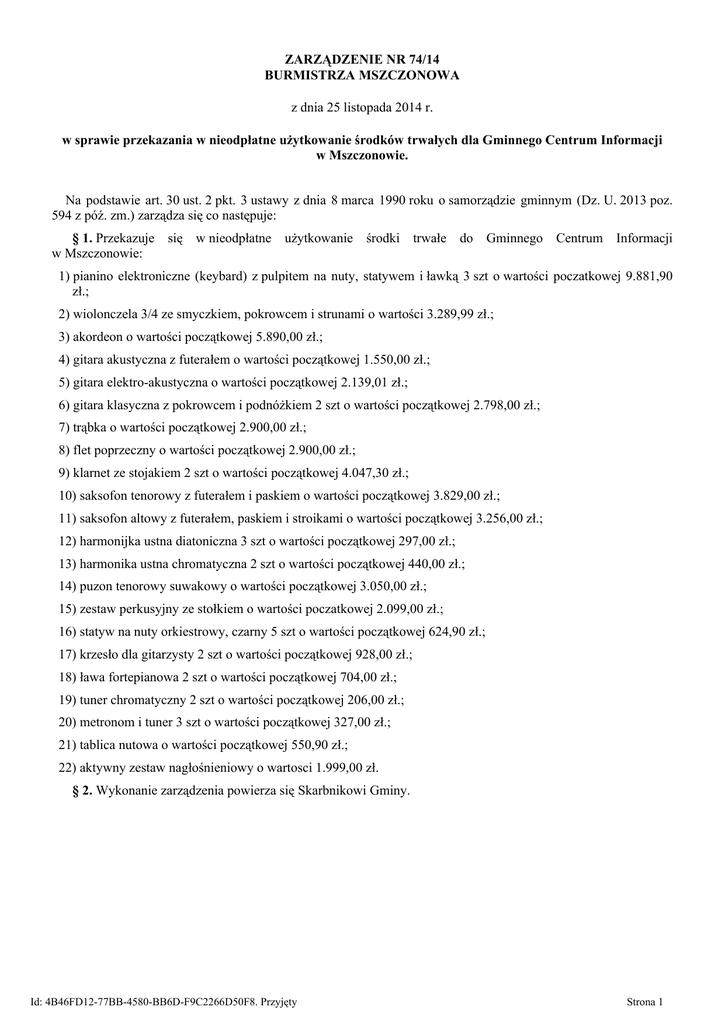 ZARZĄDZENIE NR 74/14
BURMISTRZA MSZCZONOWA

z dnia 25 listopada 2014 r.

w sprawie przekazania w nieodpłatne użytkowanie środków trwałych dla Gminnego Centrum Informacji w Mszczonowie.

Na podstawie art. 30 ust. 2 pkt. 3 ustawy z dnia 8 marca 1990 roku o samorządzie gminnym (Dz. U. 2013 poz. 594 z póź. zm.) zarządza się co następuje:

§ 1. Przekazuje się w nieodpłatne użytkowanie środki trwałe do Gminnego Centrum Informacji w Mszczonowie:

1) pianino elektroniczne (keybard) z pulpitem na nuty, statywem i ławką 3 szt o wartości poczatkowej 9.881,90 zł.;

2) wiolonczela 3/4 ze smyczkiem, pokrowcem i strunami o wartości 3.289,99 zł.;

3) akordeon o wartości początkowej 5.890,00 zł.;

4) gitara akustyczna z futerałem o wartości początkowej 1.550,00 zł.;

5) gitara elektro-akustyczna o wartości początkowej 2.139,01 zł.;

6) gitara klasyczna z pokrowcem i podnóżkiem 2 szt o wartości początkowej 2.798,00 zł.;

7) trąbka o wartości początkowej 2.900,00 zł.;

8) flet poprzeczny o wartości początkowej 2.900,00 zł.;

9) klarnet ze stojakiem 2 szt o wartości początkowej 4.047,30 zł.;

10) saksofon tenorowy z futerałem i paskiem o wartości początkowej 3.829,00 zł.;

11) saksofon altowy z futerałem, paskiem i stroikami o wartości początkowej 3.256,00 zł.;

12) harmonijka ustna diatoniczna 3 szt o wartości początkowej 297,00 zł.;

13) harmonika ustna chromatyczna 2 szt o wartości początkowej 440,00 zł.;

14) puzon tenorowy suwakowy o wartości początkowej 3.050,00 zł.;

15) zestaw perkusyjny ze stołkiem o wartości poczatkowej 2.099,00 zł.;

16) statyw na nuty orkiestrowy, czarny 5 szt o wartości początkowej 624,90 zł.;

17) krzesło dla gitarzysty 2 szt o wartości początkowej 928,00 zł.;

18) ława fortepianowa 2 szt o wartości początkowej 704,00 zł.;

19) tuner chromatyczny 2 szt o wartości początkowej 206,00 zł.;

20) metronom i tuner 3 szt o wartości początkowej 327,00 zł.;

21) tablica nutowa o wartości początkowej 550,90 zł.;

22) aktywny zestaw nagłośnieniowy o wartosci 1.999,00 zł.

§ 2. Wykonanie zarządzenia powierza się Skarbnikowi Gminy.

Id: 4B46FD12-77BB-4580-BB6D-F9C2266D50F8. Przyjęty

Strona 1